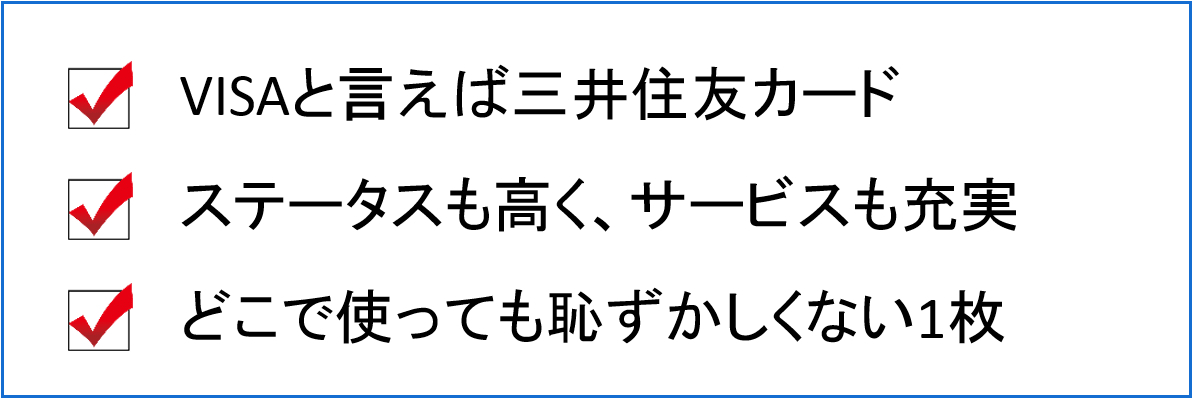 VISAと言えば三井住友カード

ステータスも高く、サービスも充実

どこで使っても恥ずかしくない1枚